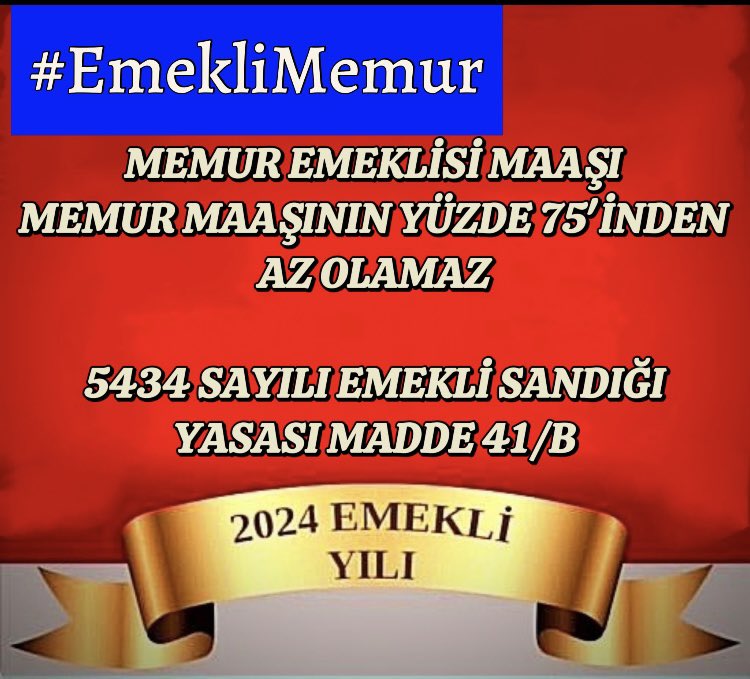 #EmekliMemur

MEMUR EMEKLİSİ MAAŞI MEMUR MAAŞININ YÜZDE 75'İNDEN AZ OLAMAZ

5434 SAYILI EMEKLİ SANDIĞI YASASI MADDE 41/B

2024 EMEKLİ YILI